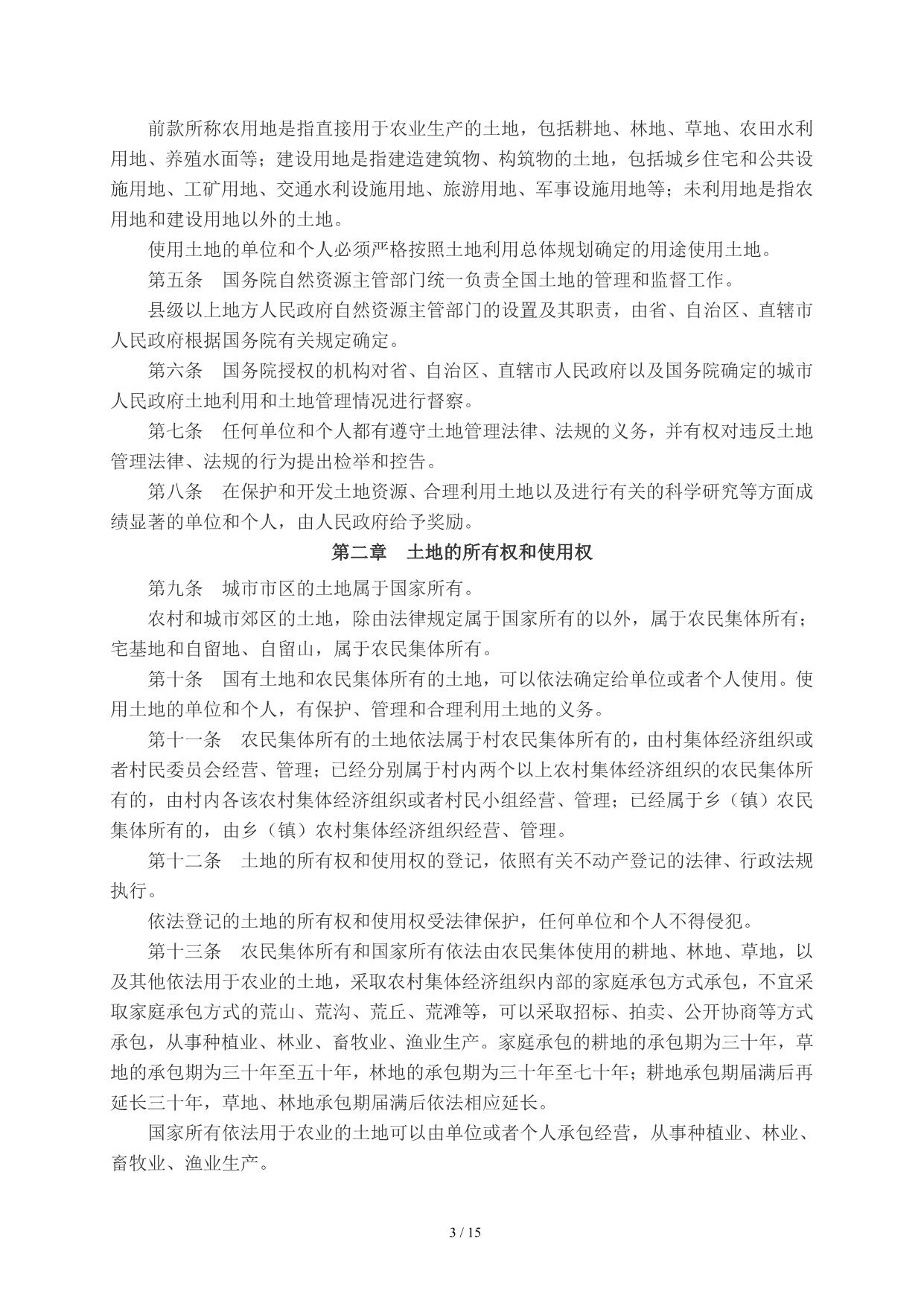 前款所称农用地是指直接用于农业生产的土地，包括耕地、林地、草地、农田水利用地、养殖水面等；建设用地是指建造建筑物、构筑物的土地，包括城乡住宅和公共设施用地、工矿用地、交通水利设施用地、旅游用地、军事设施用地等；未利用地是指农用地和建设用地以外的土地。

使用土地的单位和个人必须严格按照土地利用总体规划确定的用途使用土地。

第五条　国务院自然资源主管部门统一负责全国土地的管理和监督工作。

县级以上地方人民政府自然资源主管部门的设置及其职责，由省、自治区、直辖市人民政府根据国务院有关规定确定。

第六条　国务院授权的机构对省、自治区、直辖市人民政府以及国务院确定的城市人民政府土地利用和土地管理情况进行督察。

第七条　任何单位和个人都有遵守土地管理法律、法规的义务，并有权对违反土地管理法律、法规的行为提出检举和控告。

第八条　在保护和开发土地资源、合理利用土地以及进行有关的科学研究等方面成绩显著的单位和个人，由人民政府给予奖励。

第二章　土地的所有权和使用权

第九条　城市市区的土地属于国家所有。

农村和城市郊区的土地，除由法律规定属于国家所有的以外，属于农民集体所有；宅基地和自留地、自留山，属于农民集体所有。

第十条　国有土地和农民集体所有的土地，可以依法确定给单位或者个人使用。使用土地的单位和个人，有保护、管理和合理利用土地的义务。

第十一条　农民集体所有的土地依法属于村农民集体所有的，由村集体经济组织或者村民委员会经营、管理；已经分别属于村内两个以上农村集体经济组织的农民集体所有的，由村内各该农村集体经济组织或者村民小组经营、管理；已经属于乡（镇）农民集体所有的，由乡（镇）农村集体经济组织经营、管理。

第十二条　土地的所有权和使用权的登记，依照有关不动产登记的法律、行政法规执行。

依法登记的土地的所有权和使用权受法律保护，任何单位和个人不得侵犯。

第十三条　农民集体所有和国家所有依法由农民集体使用的耕地、林地、草地，以及其他依法用于农业的土地，采取农村集体经济组织内部的家庭承包方式承包，不宜采取家庭承包方式的荒山、荒沟、荒丘、荒滩等，可以采取招标、拍卖、公开协商等方式承包，从事种植业、林业、畜牧业、渔业生产。家庭承包的耕地的承包期为三十年，草地的承包期为三十年至五十年，林地的承包期为三十年至七十年；耕地承包期届满后再延长三十年，草地、林地承包期届满后依法相应延长。

国家所有依法用于农业的土地可以由单位或者个人承包经营，从事种植业、林业、畜牧业、渔业生产。

3 / 15